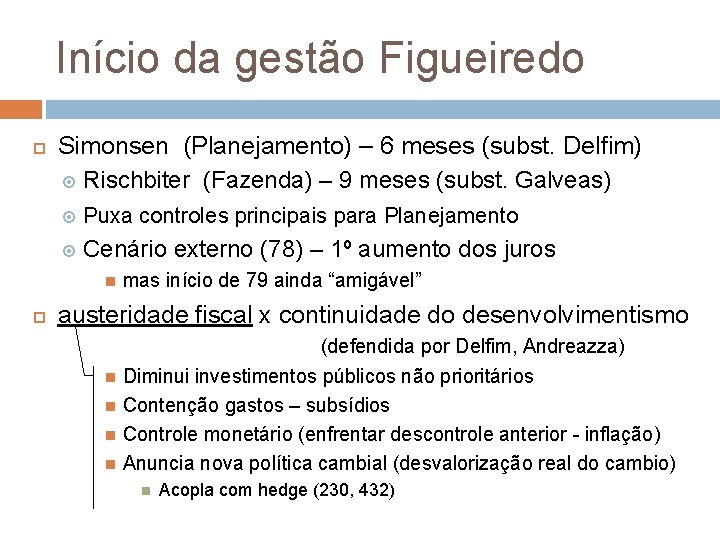 Início da gestão Figueiredo

Simonsen (Planejamento) – 6 meses (subst. Delfim)

Rischbiter (Fazenda) – 9 meses (subst. Galveas)

Puxa controles principais para Planejamento

Cenário externo (78) – 1º aumento dos juros

mas início de 79 ainda “amigável”

austeridade fiscal x continuidade do desenvolvimentismo (defendida por Delfim, Andreazza)

Diminui investimentos públicos não prioritários

Contenção gastos – subsídios

Controle monetário (enfrentar descontrole anterior - inflação)

Anuncia nova política cambial (desvalorização real do cambio)

Acopla com hedge (230, 432)